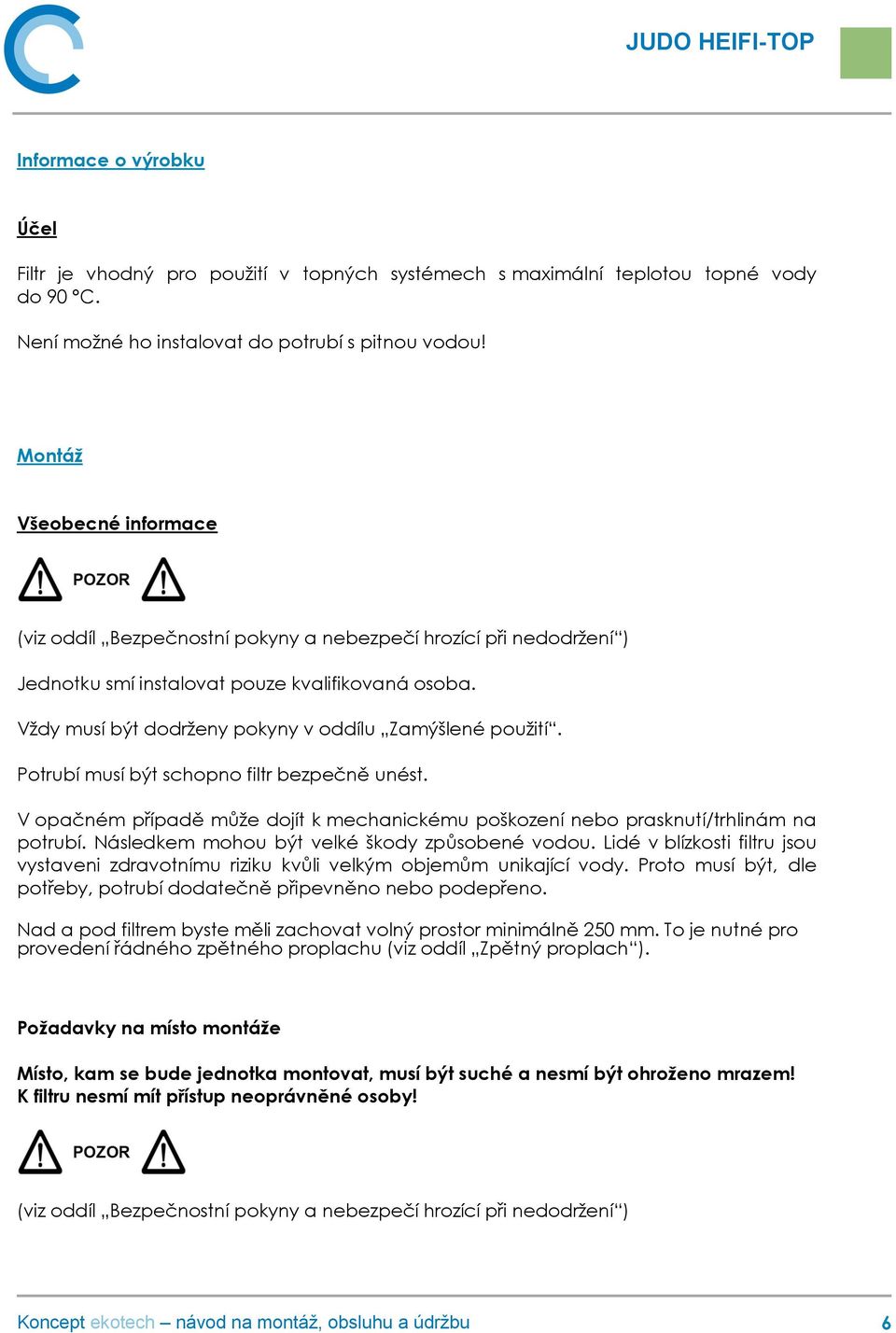 JUDO HEIFI-TOP

Informace o výrobku

Účel

Filtr je vhodný pro použití v topných systémech s maximální teplotou topné vody do 90 °C.

Není možné ho instalovat do potrubí s pitnou vodou!

Montáž

Všeobecné informace

POZOR

(viz oddíl „Bezpečnostní pokyny a nebezpečí hrozící při nedodržení“)

Jednotku smí instalovat pouze kvalifikovaná osoba.

Vždy musí být dodrženy pokyny v oddílu „Zamýšlené použití“.

Potrubí musí být schopno filtr bezpečně unést.

V opačném případě může dojít k mechanickému poškození nebo prasknutí/trhlinám na potrubí. Následkem mohou být velké škody způsobené vodou. Lidé v blízkosti filtru jsou vystaveni zdravotnímu riziku kvůli velkým objemům unikající vody. Proto musí být, dle potřeby, potrubí dodatečně připevněno nebo podepřeno.

Nad a pod filtrem byste měli zachovat volný prostor minimálně 250 mm. To je nutné pro provedení řádného zpětného proplachu (viz oddíl „Zpětný proplach“).

Požadavky na místo montáže

Místo, kam se bude jednotka montovat, musí být suché a nesmí být ohroženo mrazem! K filtru nesmí mít přístup neoprávněné osoby!

POZOR

(viz oddíl „Bezpečnostní pokyny a nebezpečí hrozící při nedodržení“)

Koncept ekotech – návod na montáž, obsluhu a údržbu 6